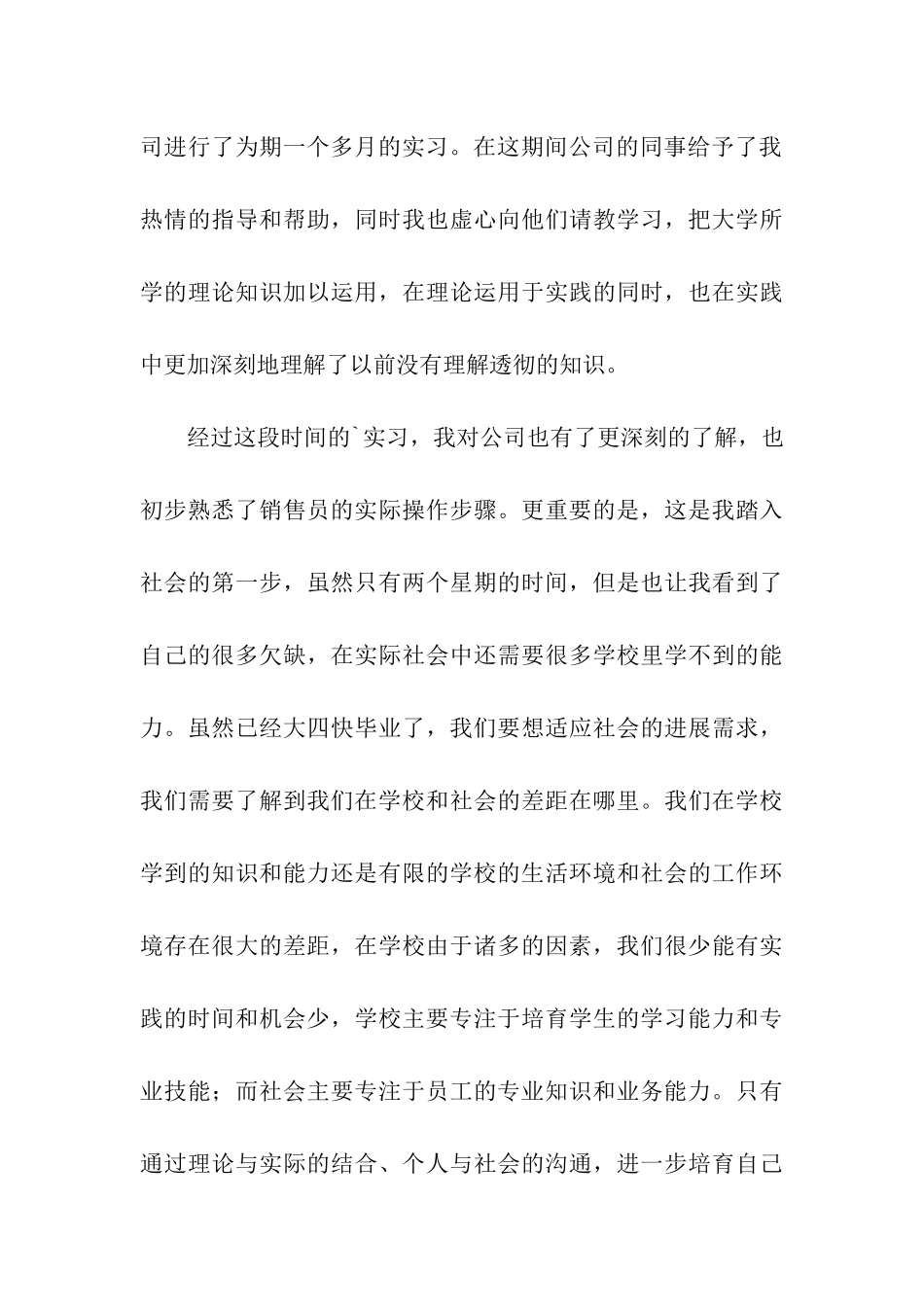 司进行了为期一个多月的实习。在这期间公司的同事给予了我热情的指导和帮助，同时我也虚心向他们请教学习，把大学所学的理论知识加以运用，在理论运用于实践的同时，也在实践中更加深刻地理解了以前没有理解透彻的知识。

经过这段时间的`实习，我对公司也有了更深刻的了解，也初步熟悉了销售员的实际操作步骤。更重要的是，这是我踏入社会的第一步，虽然只有两个星期的时间，但是也让我看到了自己的很多欠缺，在实际社会中还需要很多学校里学不到的能力。虽然已经大四快毕业了，我们要想适应社会的进展需求，我们需要了解到我们在学校和社会的差距在哪里。我们在学校学到的知识和能力还是有限的学校的生活环境和社会的工作环境存在很大的差距，在学校由于诸多的因素，我们很少能有实践的时间和机会少，学校主要专注于培育学生的学习能力和专业技能；而社会主要专注于员工的专业知识和业务能力。只有通过理论与实际的结合、个人与社会的沟通，进一步培育自己